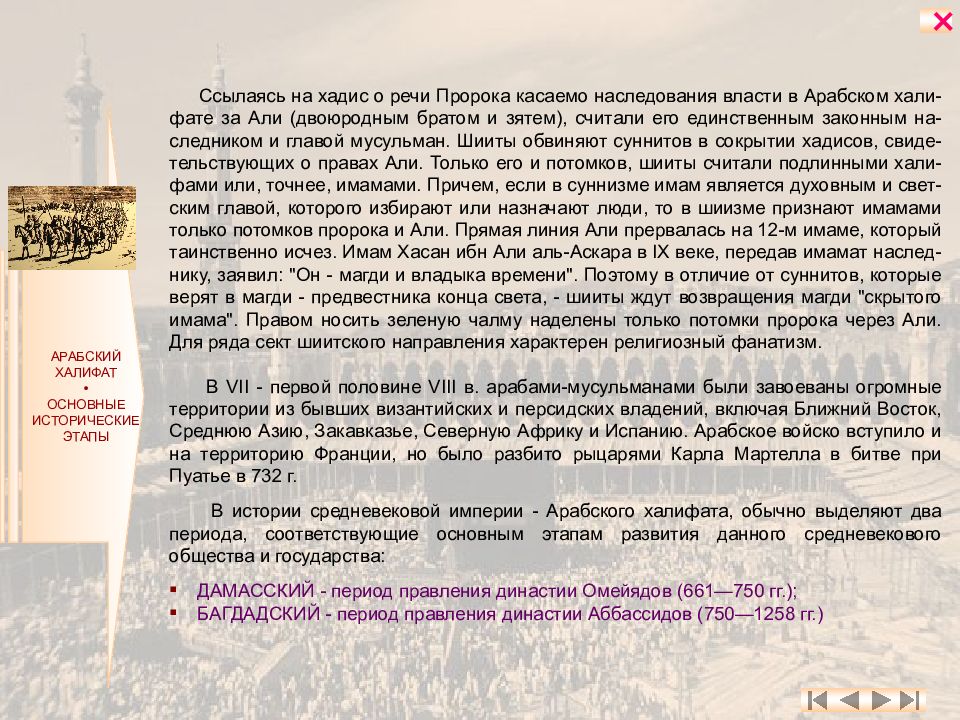 Ссылаясь на хадис о речи Пророка касаемо наследования власти в Арабском халифате за Али (двоюродным братом и зятем), считали его единственным законным наследником и главой мусульман. Шииты обвиняют суннитов в сокрытии хадисов, свидетельствующих о правах Али. Только его и потомков, шииты считали подлинными халифами или, точнее, имамами. Причем, если в суннизме имам является духовным и светским главой, которого избирают или назначают люди, то в шиизме признают имамами только потомков пророка и Али. Прямая линия Али прервалась на 12-м имаме, который таинственно исчез. Имам Хасан ибн Али аль-Аскара в IX веке, передав имамат наследнику, заявил: "Он - магди и владыка времени". Поэтому в отличие от суннитов, которые верят в магди - предвестника конца света, - шииты ждут возвращения магди "скрытого имама". Правом носить зеленую чалму наделены только потомки пророка через Али. Для ряда сект шиитского направления характерен религиозный фанатизм.

В VII - первой половине VIII в. арабами-мусульманами были завоеваны огромные территории из бывших византийских и персидских владений, включая Ближний Восток, Среднюю Азию, Закавказье, Северную Африку и Испанию. Арабское войско вступило и на территорию Франции, но было разбито рыцарями Карла Мартелла в битве при Пуатье в 732 г.

В истории средневековой империи - Арабского халифата, обычно выделяют два периода, соответствующие основным этапам развития данного средневекового общества и государства:

▪ ДАМАССКИЙ - период правления династии Омейядов (661—750 гг.);
▪ БАГДАДСКИЙ - период правления династии Аббассидов (750—1258 гг.)

АРАБСКИЙ ХАЛИФАТ
•
ОСНОВНЫЕ ИСТОРИЧЕСКИЕ ЭТАПЫ